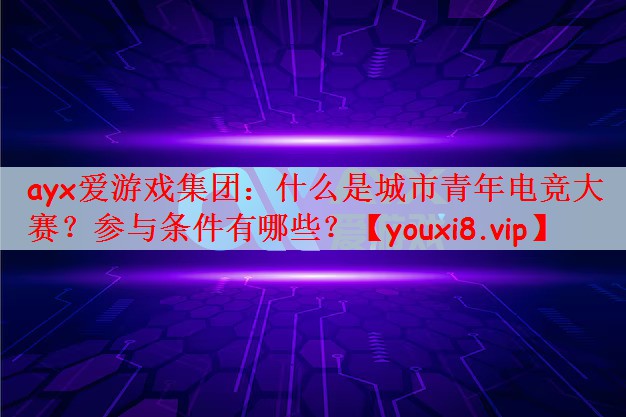 ayx爱游戏集团：什么是城市青年电竞大赛？参与条件有哪些？【youxi8.vip】